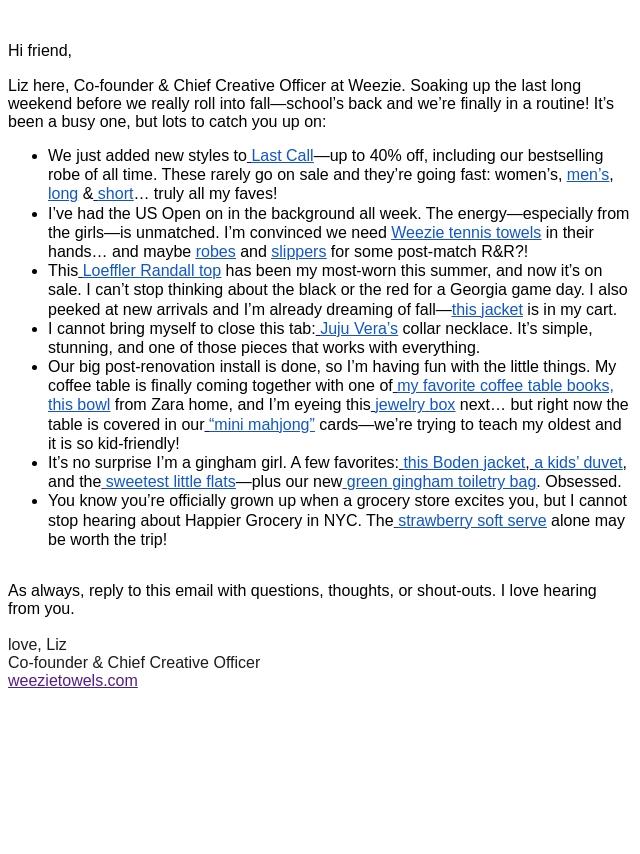 Hi friend,

Liz here, Co-founder & Chief Creative Officer at Weezie. Soaking up the last long weekend before we really roll into fall—school's back and we're finally in a routine! It's been a busy one, but lots to catch you up on:

- We just added new styles to Last Call—up to 40% off, including our bestselling robe of all time. These rarely go on sale and they're going fast: women's, men's, long & short… truly all my faves!
- I've had the US Open on in the background all week. The energy—especially from the girls—is unmatched. I'm convinced we need Weezie tennis towels in their hands… and maybe robes and slippers for some post-match R&R?!
- This Loeffler Randall top has been my most-worn this summer, and now it's on sale. I can't stop thinking about the black or the red for a Georgia game day. I also peeked at new arrivals and I'm already dreaming of fall—this jacket is in my cart.
- I cannot bring myself to close this tab: Juju Vera's collar necklace. It's simple, stunning, and one of those pieces that works with everything.
- Our big post-renovation install is done, so I'm having fun with the little things. My coffee table is finally coming together with one of my favorite coffee table books, this bowl from Zara home, and I'm eyeing this jewelry box next… but right now the table is covered in our "mini mahjong" cards—we're trying to teach my oldest and it is so kid-friendly!
- It's no surprise I'm a gingham girl. A few favorites: this Boden jacket, a kids' duvet, and the sweetest little flats—plus our new green gingham toiletry bag. Obsessed.
- You know you're officially grown up when a grocery store excites you, but I cannot stop hearing about Happier Grocery in NYC. The strawberry soft serve alone may be worth the trip!

As always, reply to this email with questions, thoughts, or shout-outs. I love hearing from you.

love, Liz
Co-founder & Chief Creative Officer
weezietowels.com